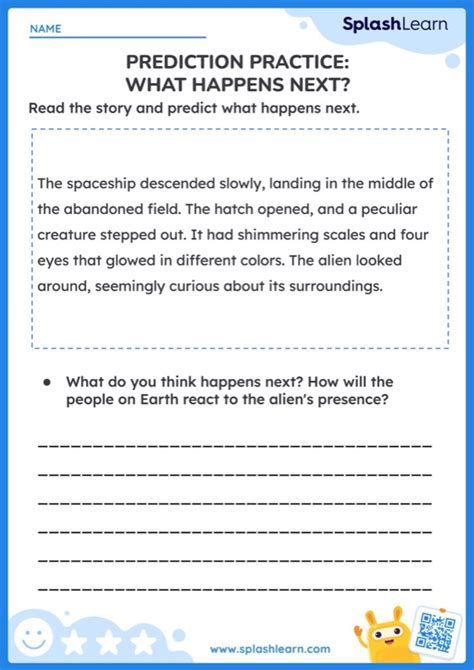 NAME

SplashLearn

PREDICTION PRACTICE:
WHAT HAPPENS NEXT?

Read the story and predict what happens next.

The spaceship descended slowly, landing in the middle of the abandoned field. The hatch opened, and a peculiar creature stepped out. It had shimmering scales and four eyes that glowed in different colors. The alien looked around, seemingly curious about its surroundings.

• What do you think happens next? How will the people on Earth react to the alien's presence?

www.splashlearn.com